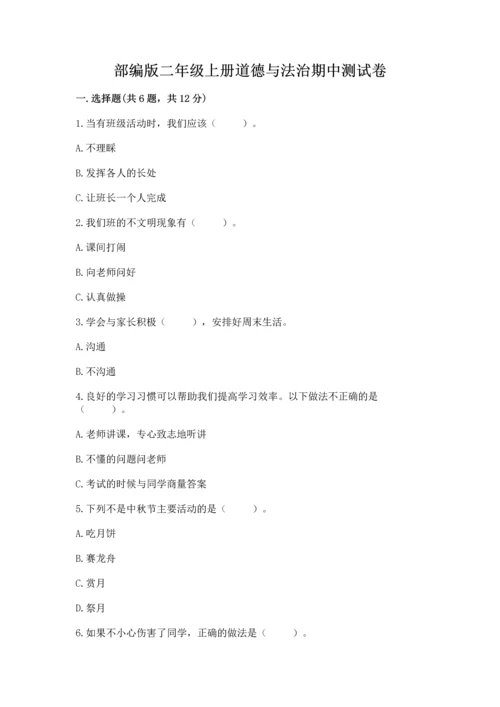 部编版二年级上册道德与法治期中测试卷

一. 选择题(共 6 题，共 12 分)

1. 当有班级活动时，我们应该（　　）。

A. 不理睬

B. 发挥各人的长处

C. 让班长一个人完成

2. 我们班的不文明现象有（　　）。

A. 课间打闹

B. 向老师问好

C. 认真做操

3. 学会与家长积极（　　），安排好周末生活。

A. 沟通

B. 不沟通

4. 良好的学习习惯可以帮助我们提高学习效率。以下做法不正确的是（　　）。

A. 老师讲课，专心致志地听讲

B. 不懂的问题问老师

C. 考试的时候与同学商量答案

5. 下列不是中秋节主要活动的是（　　）。

A. 吃月饼

B. 赛龙舟

C. 赏月

D. 祭月

6. 如果不小心伤害了同学，正确的做法是（　　）。